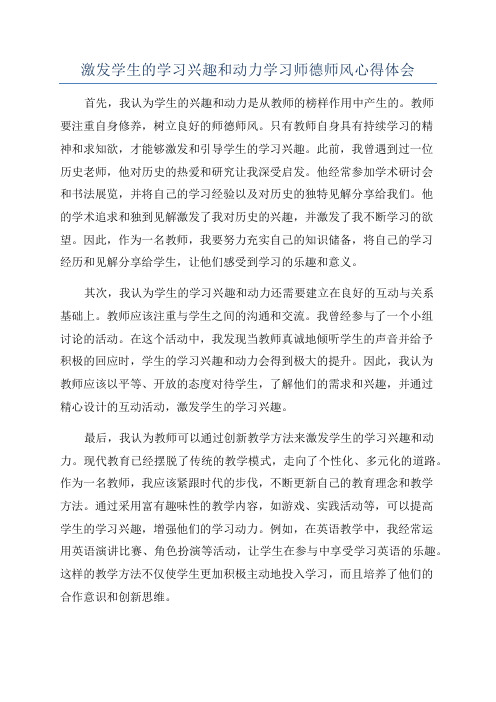 激发学生的学习兴趣和动力学习师德师风心得体会

首先，我认为学生的兴趣和动力是从教师的榜样作用中产生的。教师要注重自身修养，树立良好的师德师风。只有教师自身具有持续学习的精神和求知欲，才能够激发和引导学生的学习兴趣。此前，我曾遇到过一位历史老师，他对历史的热爱和研究让我深受启发。他经常参加学术研讨会和书法展览，并将自己的学习经验以及对历史的独特见解分享给我们。他的学术追求和独到见解激发了我对历史的兴趣，并激发了我不断学习的欲望。因此，作为一名教师，我要努力充实自己的知识储备，将自己的学习经历和见解分享给学生，让他们感受到学习的乐趣和意义。

其次，我认为学生的学习兴趣和动力还需要建立在良好的互动与关系基础上。教师应该注重与学生之间的沟通和交流。我曾经参与了一个小组讨论的活动。在这个活动中，我发现当教师真诚地倾听学生的声音并给予积极的回应时，学生的学习兴趣和动力会得到极大的提升。因此，我认为教师应该以平等、开放的态度对待学生，了解他们的需求和兴趣，并通过精心设计的互动活动，激发学生的学习兴趣。

最后，我认为教师可以通过创新教学方法来激发学生的学习兴趣和动力。现代教育已经摆脱了传统的教学模式，走向了个性化、多元化的道路。作为一名教师，我应该紧跟时代的步伐，不断更新自己的教育理念和教学方法。通过采用富有趣味性的教学内容，如游戏、实践活动等，可以提高学生的学习兴趣，增强他们的学习动力。例如，在英语教学中，我经常运用英语演讲比赛、角色扮演等活动，让学生在参与中享受学习英语的乐趣。这样的教学方法不仅使学生更加积极主动地投入学习，而且培养了他们的合作意识和创新思维。